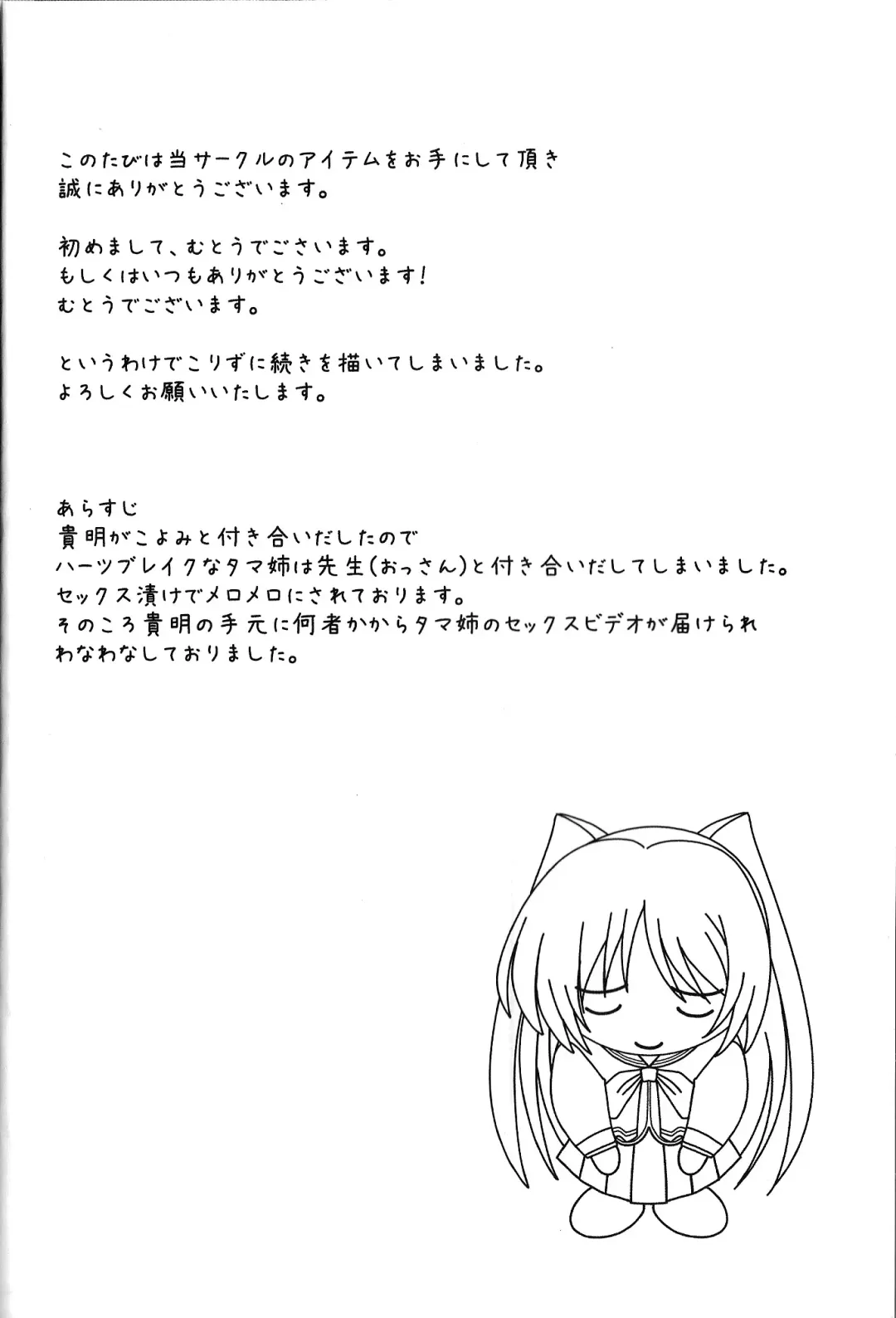 このたびは当サークルのアイテムをお手にして頂き
誠にありがとうございます。

初めまして、むとうでございます。
もしくはいつもありがとうございます!
むとうでございます。

というわけでこりずに続きを描いてしまいました。
よろしくお願いいたします。

あらすじ
貴明がこよみと付き合いだしたので
ハーツブレイクなタマ姉は先生(おっさん)と付き合いだしてしまいました。
セックス漬けでメロメロにされております。
そのころ貴明の手元に何者かからタマ姉のセックスビデオが届けられ
わなわなしておりました。